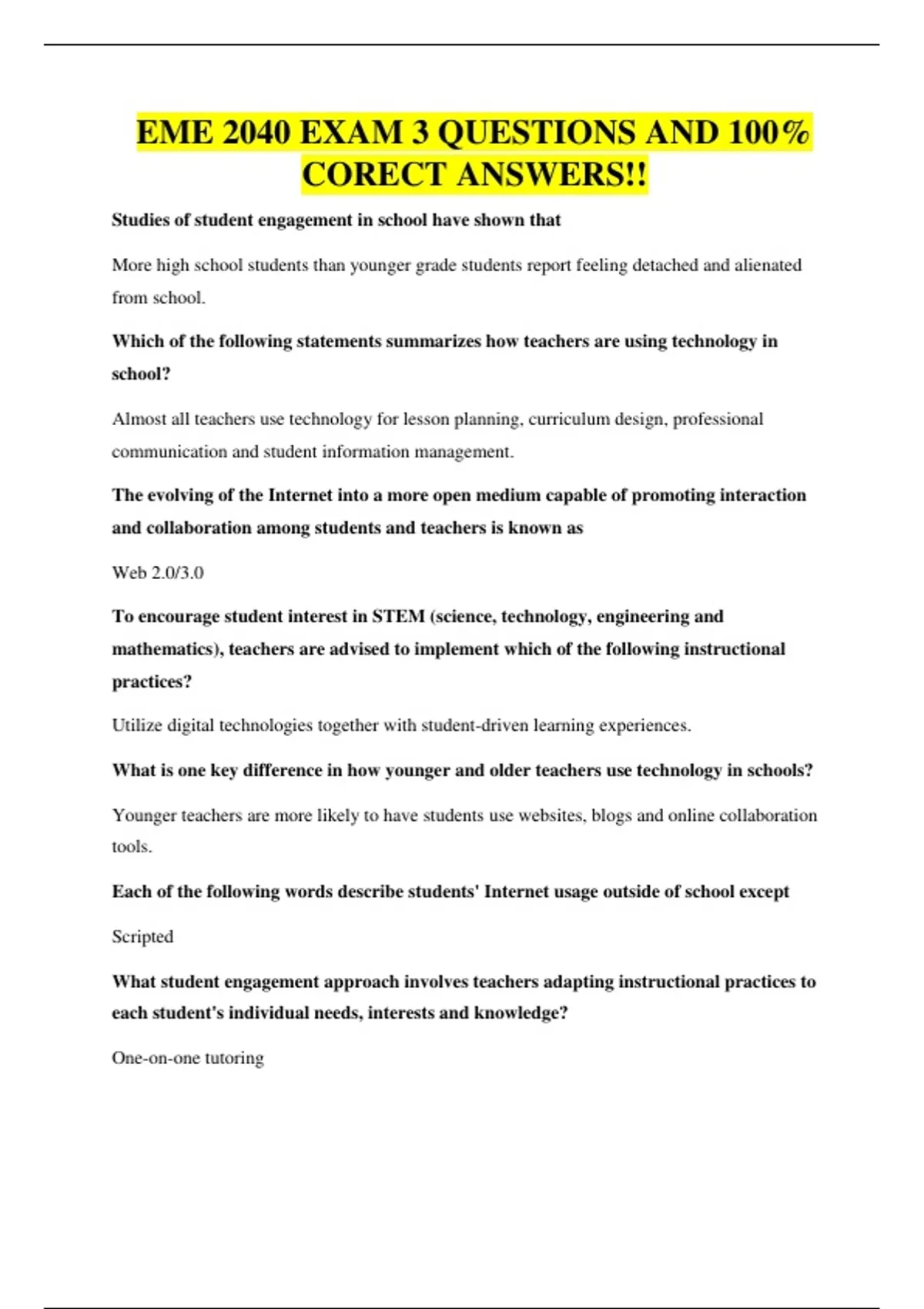 EME 2040 EXAM 3 QUESTIONS AND 100% CORECT ANSWERS!!

Studies of student engagement in school have shown that

More high school students than younger grade students report feeling detached and alienated from school.

Which of the following statements summarizes how teachers are using technology in school?

Almost all teachers use technology for lesson planning, curriculum design, professional communication and student information management.

The evolving of the Internet into a more open medium capable of promoting interaction and collaboration among students and teachers is known as

Web 2.0/3.0

To encourage student interest in STEM (science, technology, engineering and mathematics), teachers are advised to implement which of the following instructional practices?

Utilize digital technologies together with student-driven learning experiences.

What is one key difference in how younger and older teachers use technology in schools?

Younger teachers are more likely to have students use websites, blogs and online collaboration tools.

Each of the following words describe students' Internet usage outside of school except

Scripted

What student engagement approach involves teachers adapting instructional practices to each student's individual needs, interests and knowledge?

One-on-one tutoring